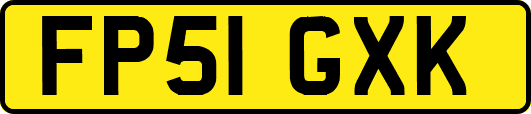 FP51 GXK